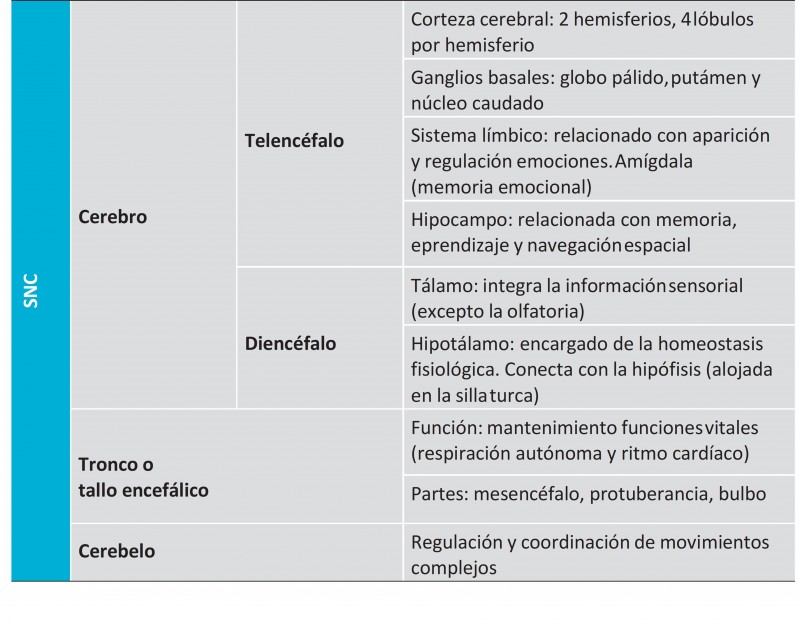 | SNC | Cerebro | Telencéfalo | Corteza cerebral: 2 hemisferios, 4lóbulos por hemisferio |
|---|---|---|---|
| | | | Ganglios basales: globo pálido,putámen y núcleo caudado |
| | | | Sistema límbico: relacionado con aparición y regulación emociones.Amígdala (memoria emocional) |
| | | | Hipocampo: relacionada con memoria, eprendizaje y navegaciónespacial |
| | | Diencéfalo | Tálamo: integra la informaciónsensorial (excepto la olfatoria) |
| | | | Hipotálamo: encargado de la homeostasis fisiológica. Conecta con la hipófisis (alojada en la sillaturca) |
| | Tronco o tallo encefálico | | Función: mantenimiento funcionesvitales (respiración autónoma y ritmo cardíaco) |
| | | | Partes: mesencéfalo, protuberancia, bulbo |
| | Cerebelo | | Regulación y coordinación de movimientos complejos |